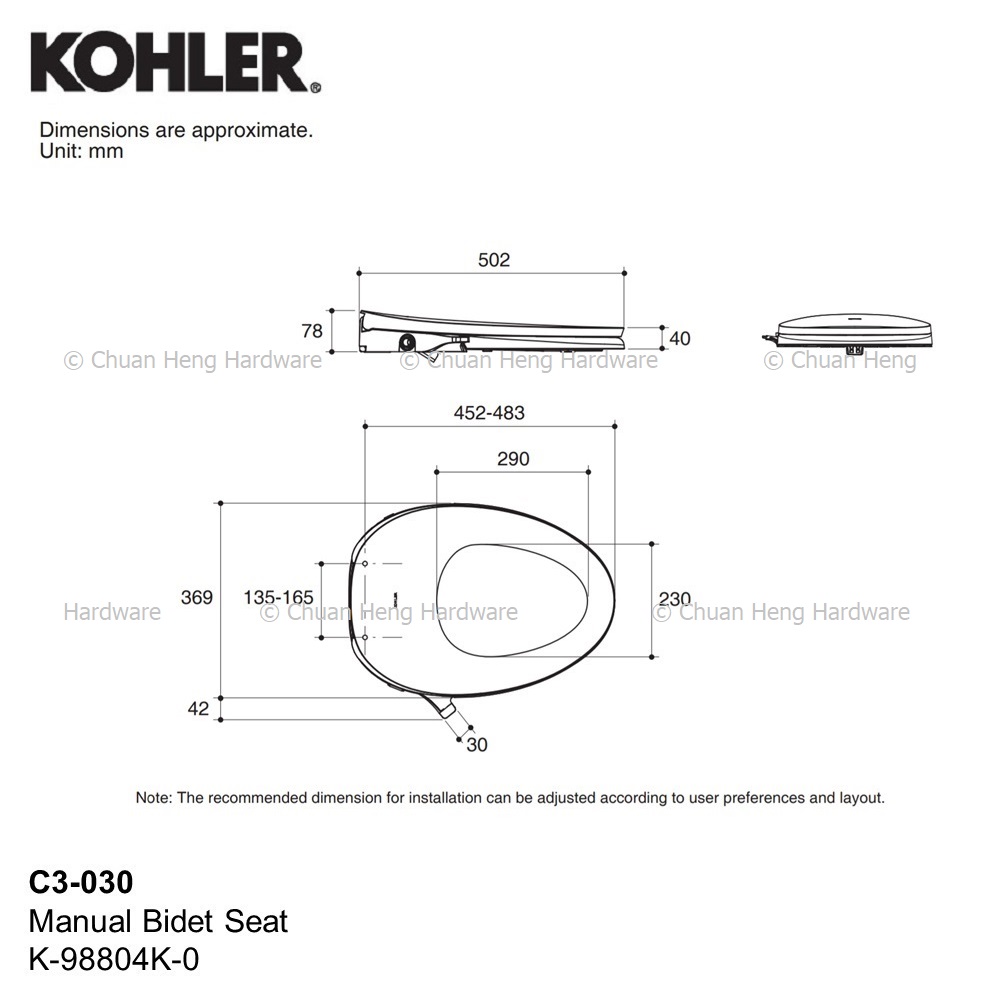 KOHLER®

Dimensions are approximate.
Unit: mm

502

78

40

© Chuan Heng Hardware © Chuan Heng Hardware © Chuan Heng

452-483

290

369

135-165

230

Hardware © Chuan Heng Hardware © Chuan Heng Hardware

42

30

Note: The recommended dimension for installation can be adjusted according to user preferences and layout.

C3-030
Manual Bidet Seat
K-98804K-0